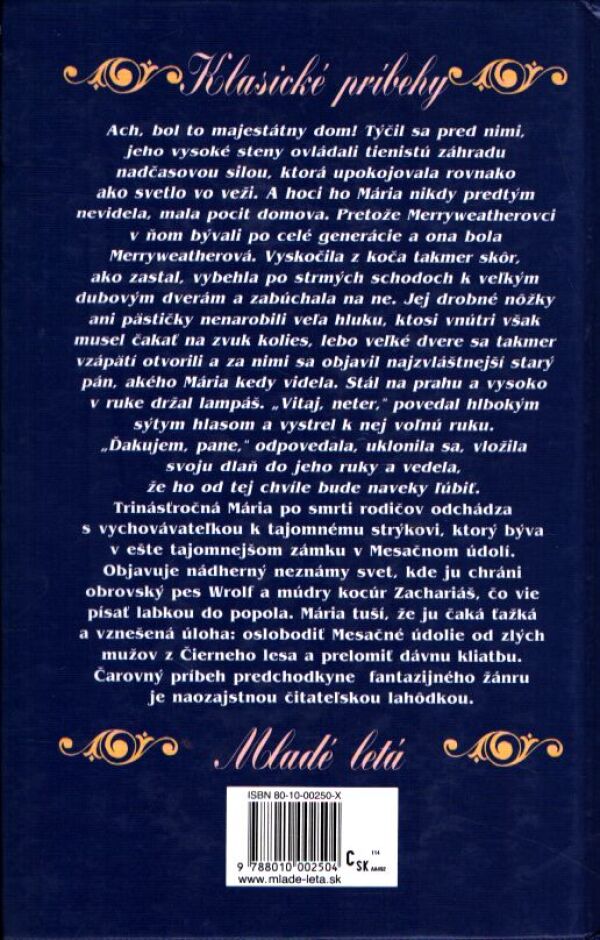 Klasické príbehy

Ach, bol to majestátny dom! Týčil sa pred nimi, jeho vysoké steny ovládali tienistú záhradu nadčasovou silou, ktorá upokojovala rovnako ako svetlo vo veži. A hoci ho Mária nikdy predtým nevidela, mala pocit domova. Pretože Merryweatherovci v ňom bývali po celé generácie a ona bola Merryweatherová. Vyskočila z koča takmer skôr, ako zastal, vybehla po strmých schodoch k veľkým dubovým dverám a zabúchala na ne. Jej drobné nôžky ani pästičky nenarobili veľa hluku, ktosi vnútri však musel čakať na zvuk kolies, lebo veľké dvere sa takmer vzápätí otvorili a za nimi sa objavil najzvláštnejší starý pán, akého Mária kedy videla. Stál na prahu a vysoko v ruke držal lampáš. „Vitaj, neter," povedal hlbokým sýtym hlasom a vystrel k nej voľnú ruku. „Ďakujem, pane," odpovedala, uklonila sa, vložila svoju dlaň do jeho ruky a vedela, že ho od tej chvíle bude naveky ľúbiť.

Trinásťročná Mária po smrti rodičov odchádza s vychovávateľkou k tajomnému strýkovi, ktorý býva v ešte tajomnejšom zámku v Mesačnom údolí. Objavuje nádherný neznámy svet, kde ju chráni obrovský pes Wrolf a múdry kocúr Zachariáš, čo vie písať labkou do popola. Mária tuší, že ju čaká ťažká a vznešená úloha: oslobodiť Mesačné údolie od zlých mužov z Čierneho lesa a prelomiť dávnu kliatbu. Čarovný príbeh predchodkyne fantazijného žánru je naozajstnou čitateľskou lahôdkou.

Mladé letá

ISBN 80-10-00250-X

9 788010 002504

C SK

www.mlade-leta.sk